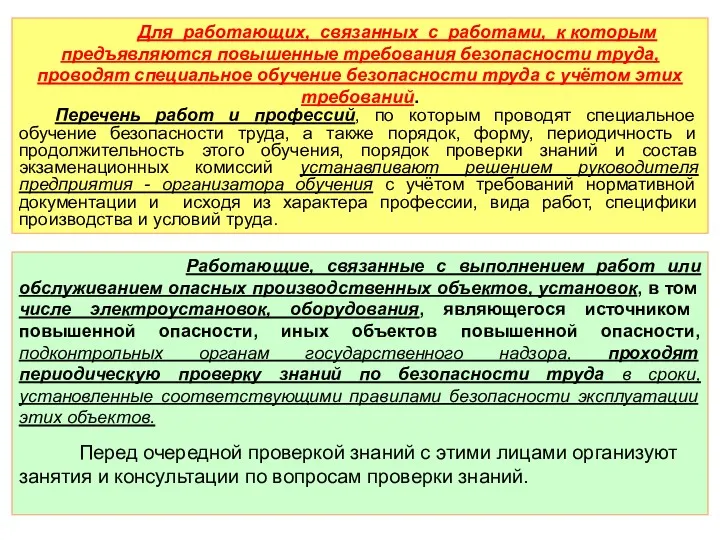 Для работающих, связанных с работами, к которым предъявляются повышенные требования безопасности труда, проводят специальное обучение безопасности труда с учётом этих требований.

Перечень работ и профессий, по которым проводят специальное обучение безопасности труда, а также порядок, форму, периодичность и продолжительность этого обучения, порядок проверки знаний и состав экзаменационных комиссий устанавливают решением руководителя предприятия - организатора обучения с учётом требований нормативной документации и исходя из характера профессии, вида работ, специфики производства и условий труда.

Работающие, связанные с выполнением работ или обслуживанием опасных производственных объектов, установок, в том числе электроустановок, оборудования, являющегося источником повышенной опасности, иных объектов повышенной опасности, подконтрольных органам государственного надзора, проходят периодическую проверку знаний по безопасности труда в сроки, установленные соответствующими правилами безопасности эксплуатации этих объектов.

Перед очередной проверкой знаний с этими лицами организуют занятия и консультации по вопросам проверки знаний.